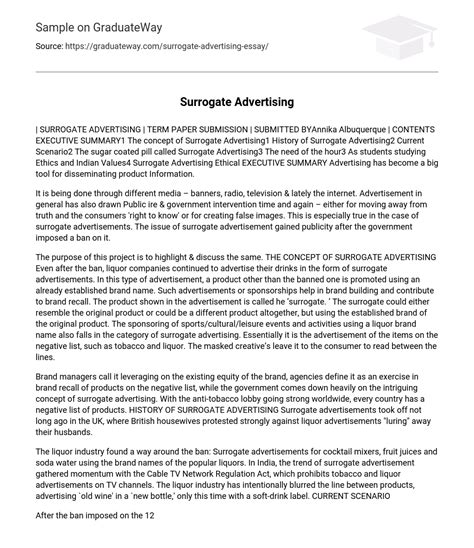 Sample on GraduateWay

Source: https://graduateway.com/surrogate-advertising-essay/

Surrogate Advertising

| SURROGATE ADVERTISING | TERM PAPER SUBMISSION | SUBMITTED BYAnnika Albuquerque | CONTENTS EXECUTIVE SUMMARY1 The concept of Surrogate Advertising1 History of Surrogate Advertising2 Current Scenario2 The sugar coated pill called Surrogate Advertising3 The need of the hour3 As students studying Ethics and Indian Values4 Surrogate Advertising Ethical EXECUTIVE SUMMARY Advertising has become a big tool for disseminating product Information.

It is being done through different media – banners, radio, television & lately the internet. Advertisement in general has also drawn Public ire & government intervention time and again – either for moving away from truth and the consumers 'right to know' or for creating false images. This is especially true in the case of surrogate advertisements. The issue of surrogate advertisement gained publicity after the government imposed a ban on it.

The purpose of this project is to highlight & discuss the same. THE CONCEPT OF SURROGATE ADVERTISING Even after the ban, liquor companies continued to advertise their drinks in the form of surrogate advertisements. In this type of advertisement, a product other than the banned one is promoted using an already established brand name. Such advertisements or sponsorships help in brand building and contribute to brand recall. The product shown in the advertisement is called he 'surrogate. ' The surrogate could either resemble the original product or could be a different product altogether, but using the established brand of the original product. The sponsoring of sports/cultural/leisure events and activities using a liquor brand name also falls in the category of surrogate advertising. Essentially it is the advertisement of the items on the negative list, such as tobacco and liquor. The masked creative's leave it to the consumer to read between the lines.

Brand managers call it leveraging on the existing equity of the brand, agencies define it as an exercise in brand recall of products on the negative list, while the government comes down heavily on the intriguing concept of surrogate advertising. With the anti-tobacco lobby going strong worldwide, every country has a negative list of products. HISTORY OF SURROGATE ADVERTISING Surrogate advertisements took off not long ago in the UK, where British housewives protested strongly against liquor advertisements "luring" away their husbands.

The liquor industry found a way around the ban: Surrogate advertisements for cocktail mixers, fruit juices and soda water using the brand names of the popular liquors. In India, the trend of surrogate advertisement gathered momentum with the Cable TV Network Regulation Act, which prohibits tobacco and liquor advertisements on TV channels. The liquor industry has intentionally blurred the line between products, advertising `old wine' in a `new bottle,' only this time with a soft-drink label. CURRENT SCENARIO

After the ban imposed on the 12